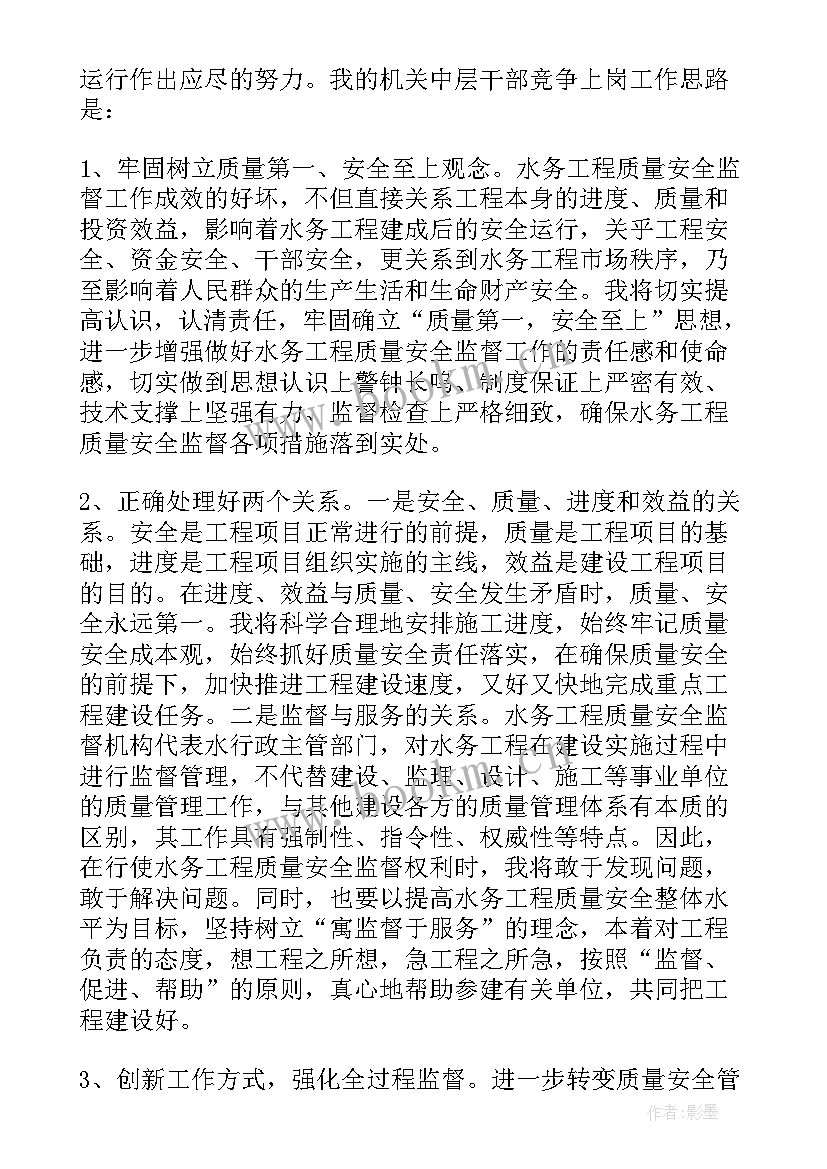 运行作出应尽的努力。我的机关中层干部竞争上岗工作思路是：

1、牢固树立质量第一、安全至上观念。水务工程质量安全监督工作成效的好坏，不但直接关系工程本身的进度、质量和投资效益，影响着水务工程建成后的安全运行，关乎工程安全、资金安全、干部安全，更关系到水务工程市场秩序，乃至影响着人民群众的生产生活和生命财产安全。我将切实提高认识，认清责任，牢固确立“质量第一，安全至上”思想，进一步增强做好水务工程质量安全监督工作的责任感和使命感，切实做到思想认识上警钟长鸣、制度保证上严密有效、技术支撑上坚强有力、监督检查上严格细致，确保水务工程质量安全监督各项措施落到实处。

2、正确处理好两个关系。一是安全、质量、进度和效益的关系。安全是工程项目正常进行的前提，质量是工程项目的基础，进度是工程项目组织实施的主线，效益是建设工程项目的目的。在进度、效益与质量、安全发生矛盾时，质量、安全永远第一。我将科学合理地安排施工进度，始终牢记质量安全成本观，始终抓好质量安全责任落实，在确保质量安全的前提下，加快推进工程建设速度，又好又快地完成重点工程建设任务。二是监督与服务的关系。水务工程质量安全监督机构代表水行政主管部门，对水务工程在建设实施过程中进行监督管理，不代替建设、监理、设计、施工等事业单位的质量管理工作，与其他建设各方的质量管理体系有本质的区别，其工作具有强制性、指令性、权威性等特点。因此，在行使水务工程质量安全监督权利时，我将敢于发现问题，敢于解决问题。同时，也要以提高水务工程质量安全整体水平为目标，坚持树立“寓监督于服务”的理念，本着对工程负责的态度，想工程之所想，急工程之所急，按照“监督、促进、帮助”的原则，真心地帮助参建有关单位，共同把工程建设好。

3、创新工作方式，强化全过程监督。进一步转变质量安全管

作者:影墨